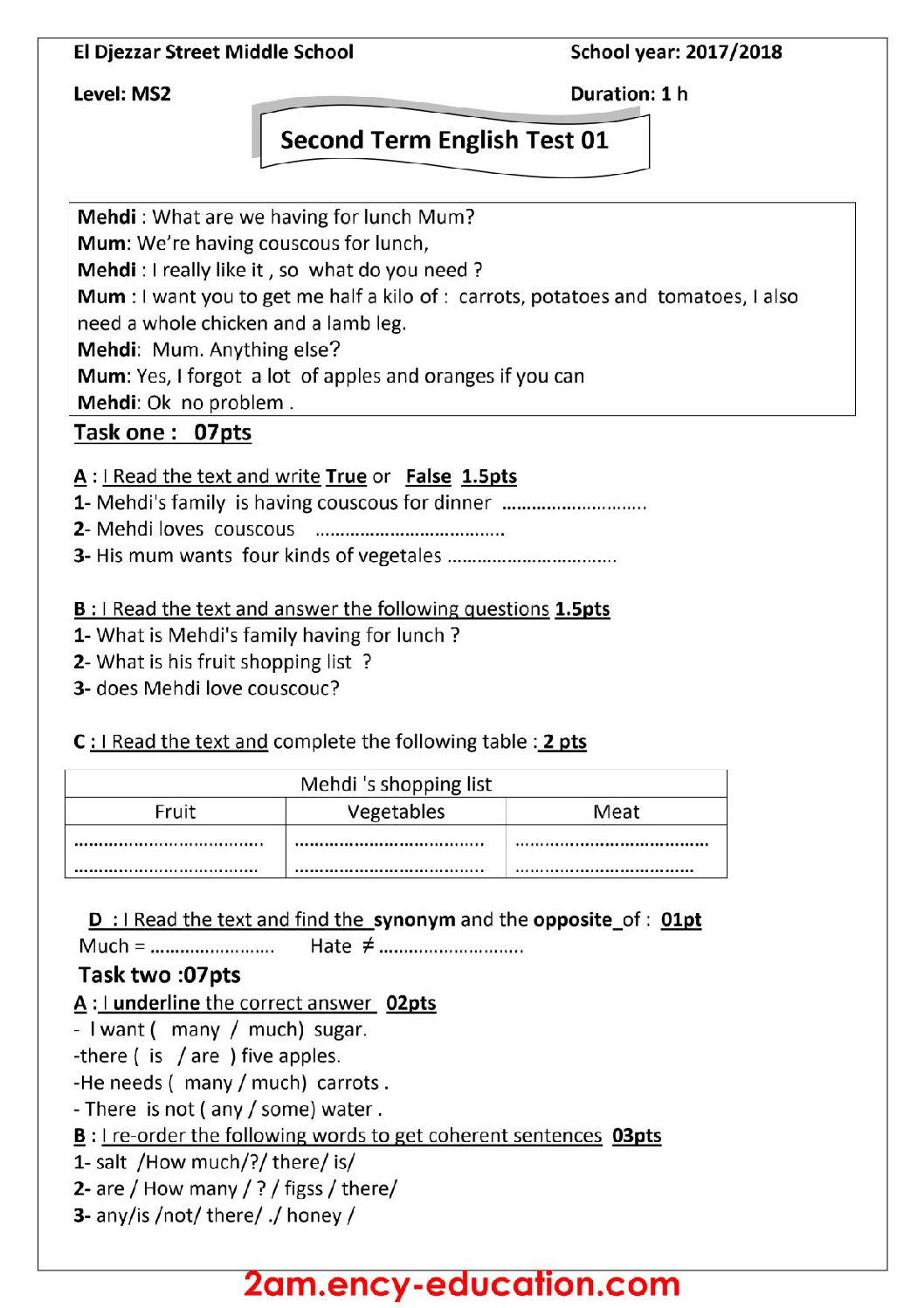 El Djezzar Street Middle School
School year: 2017/2018

Level: MS2
Duration: 1 h

Second Term English Test 01

Mehdi : What are we having for lunch Mum?
Mum: We're having couscous for lunch,
Mehdi : I really like it , so what do you need ?
Mum : I want you to get me half a kilo of : carrots, potatoes and tomatoes, I also need a whole chicken and a lamb leg.
Mehdi: Mum. Anything else?
Mum: Yes, I forgot a lot of apples and oranges if you can
Mehdi: Ok no problem .

Task one : 07pts

A : I Read the text and write True or False 1.5pts
1- Mehdi's family is having couscous for dinner ____
2- Mehdi loves couscous ____
3- His mum wants four kinds of vegetales ____

B : I Read the text and answer the following questions 1.5pts
1- What is Mehdi's family having for lunch ?
2- What is his fruit shopping list ?
3- does Mehdi love couscouc?

C : I Read the text and complete the following table : 2 pts

| Mehdi 's shopping list | | |
|---|---|---|
| Fruit | Vegetables | Meat |
| ____ ____ | ____ ____ | ____ ____ |

D : I Read the text and find the synonym and the opposite of : 01pt
Much = ____ Hate ≠ ____

Task two :07pts
A : I underline the correct answer 02pts
- I want ( many / much) sugar.
-there ( is / are ) five apples.
-He needs ( many / much) carrots .
- There is not ( any / some) water .
B : I re-order the following words to get coherent sentences 03pts
1- salt /How much/?/ there/ is/
2- are / How many / ? / figss / there/
3- any/is /not/ there/ ./ honey /

2am.ency-education.com